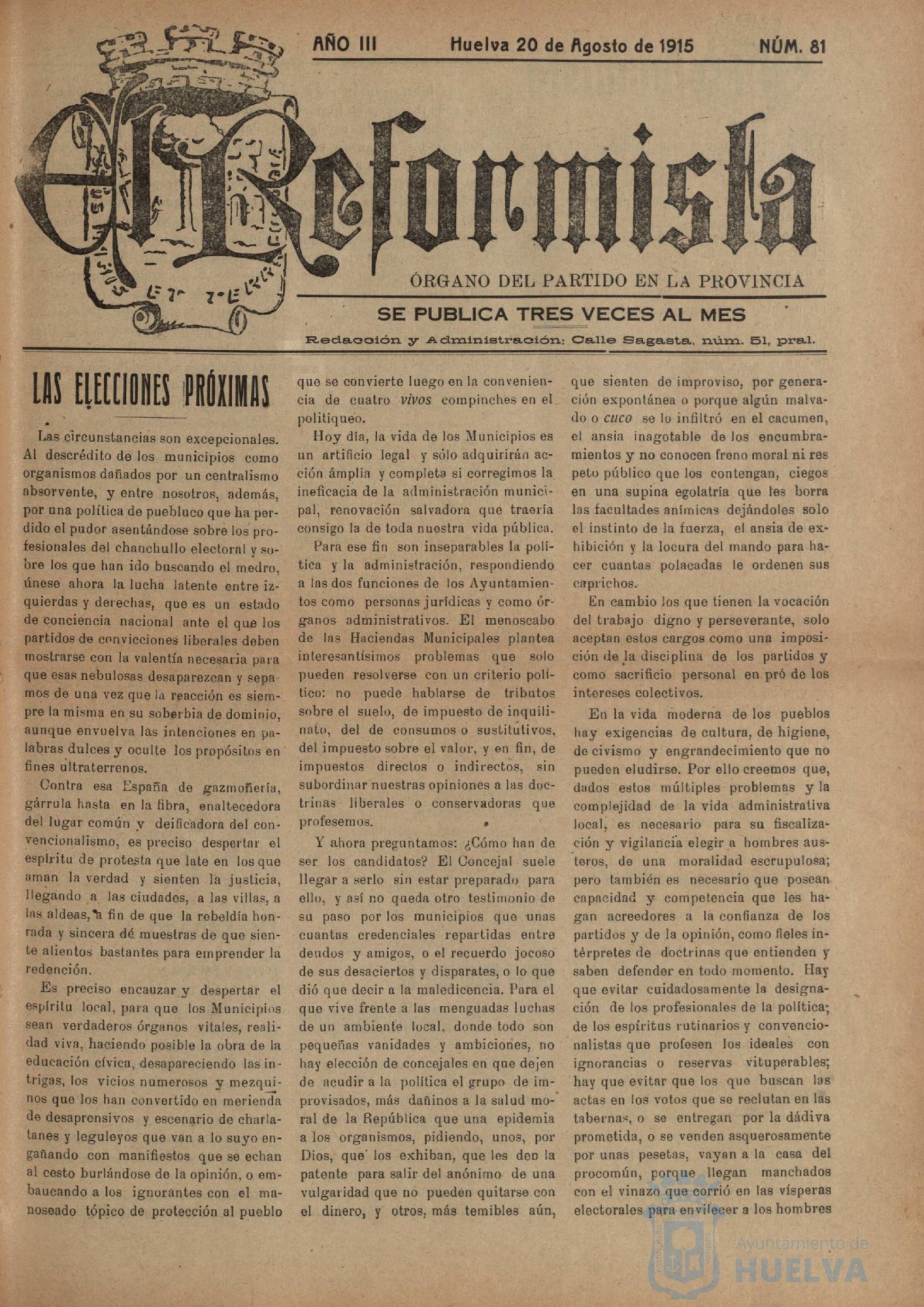 AÑO III Huelva 20 de Agosto de 1915 NÚM. 81

El Reformista

ÓRGANO DEL PARTIDO EN LA PROVINCIA

SE PUBLICA TRES VECES AL MES

Redacción y Administración: Calle Sagasta, núm. 51, pral.

LAS ELECCIONES PRÓXIMAS

Las circunstancias son excepcionales. Al descrédito de los municipios como organismos dañados por un centralismo absorvente, y entre nosotros, además, por una política de puebluco que ha perdido el pudor asentándose sobre los profesionales del chanchullo electoral y sobre los que han ido buscando el medro, únese ahora la lucha latente entre izquierdas y derechas, que es un estado de conciencia nacional ante el que los partidos de convicciones liberales deben mostrarse con la valentía necesaria para que esas nebulosas desaparezcan y sepamos de una vez que la reacción es siempre la misma en su soberbia de dominio, aunque envuelva las intenciones en palabras dulces y oculte los propósitos en fines ultraterrenos.

Contra esa España de gazmoñería, gárrula hasta en la fibra, enaltecedora del lugar común y deificadora del convencionalismo, es preciso despertar el espíritu de protesta que late en los que aman la verdad y sienten la justicia, llegando a las ciudades, a las villas, a las aldeas, a fin de que la rebeldía honrada y sincera dé muestras de que siente alientos bastantes para emprender la redención.

Es preciso encauzar y despertar el espíritu local, para que los Municipios sean verdaderos órganos vitales, realidad viva, haciendo posible la obra de la educación cívica, desapareciendo las intrigas, los vicios numerosos y mezquinos que los han convertido en merienda de desaprensivos y escenario de charlatanes y leguleyos que van a lo suyo engañando con manifiestos que se echan al cesto burlándose de la opinión, o embaucando a los ignorantes con el manoseado tópico de protección al pueblo que se convierte luego en la conveniencia de cuatro vivos compinches en el politiqueo.

Hoy día, la vida de los Municipios es un artificio legal y sólo adquirirán acción ámplia y completa si corregimos la ineficacia de la administración municipal, renovación salvadora que traería consigo la de toda nuestra vida pública.

Para ese fin son inseparables la política y la administración, respondiendo a las dos funciones de los Ayuntamientos como personas jurídicas y como órganos administrativos. El menoscabo de las Haciendas Municipales plantea interesantísimos problemas que solo pueden resolverse con un criterio político: no puede hablarse de tributos sobre el suelo, de impuesto de inquilinato, del de consumos o sustitutivos, del impuesto sobre el valor, y en fin, de impuestos directos o indirectos, sin subordinar nuestras opiniones a las doctrinas liberales o conservadoras que profesemos.

Y ahora preguntamos: ¿Cómo han de ser los candidatos? El Concejal suele llegar a serlo sin estar preparado para ello, y así no queda otro testimonio de su paso por los municipios que unas cuantas credenciales repartidas entre deudos y amigos, o el recuerdo jocoso de sus desaciertos y disparates, o lo que dió que decir a la maledicencia. Para el que vive frente a las menguadas luchas de un ambiente local, donde todo son pequeñas vanidades y ambiciones, no hay elección de concejales en que dejen de acudir a la política el grupo de improvisados, más dañinos a la salud moral de la República que una epidemia a los organismos, pidiendo, unos, por Dios, que los exhiban, que les den la patente para salir del anónimo de una vulgaridad que no pueden quitarse con el dinero, y otros, más temibles aún, que sienten de improviso, por generación expontánea o porque algún malvado o cuco se lo infiltró en el cacumen, el ansia inagotable de los encumbramientos y no conocen freno moral ni respeto público que los contengan, ciegos en una supina egolatría que les borra las facultades anímicas dejándoles solo el instinto de la fuerza, el ansia de exhibición y la locura del mando para hacer cuantas polacadas le ordenen sus caprichos.

En cambio los que tienen la vocación del trabajo digno y perseverante, solo aceptan estos cargos como una imposición de la disciplina de los partidos y como sacrificio personal en pró de los intereses colectivos.

En la vida moderna de los pueblos hay exigencias de cultura, de higiene, de civismo y engrandecimiento que no pueden eludirse. Por ello creemos que, dados estos múltiples problemas y la complejidad de la vida administrativa local, es necesario para su fiscalización y vigilancia elegir a hombres austeros, de una moralidad escrupulosa; pero también es necesario que posean capacidad y competencia que les hagan acreedores a la confianza de los partidos y de la opinión, como fieles intérpretes de doctrinas que entienden y saben defender en todo momento. Hay que evitar cuidadosamente la designación de los profesionales de la política; de los espíritus rutinarios y convencionalistas que profesen los ideales con ignorancias o reservas vituperables; hay que evitar que los que buscan las actas en los votos que se reclutan en las tabernas, o se entregan por la dádiva prometida, o se venden asquerosamente por unas pesetas, vayan a la casa del procomún, porque llegan manchados con el vinazo que corrió en las vísperas electorales para envilecer a los hombres

Ayuntamiento de HUELVA